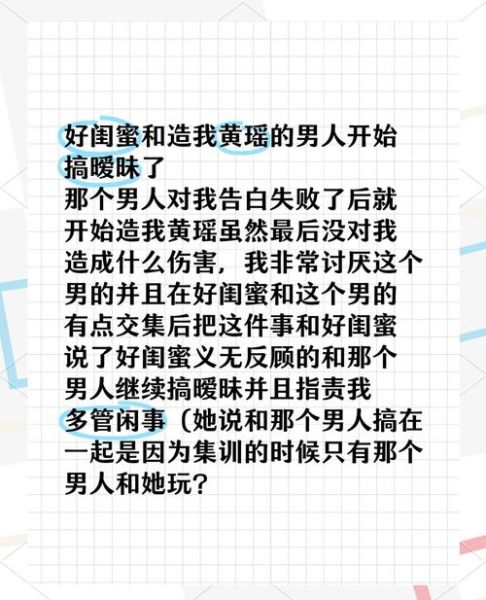 好闺蜜和造我黄瑶的男人开始搞暧昧了
那个男人对我告白失败了后就开始造我黄瑶虽然最后没对我造成什么伤害，我非常讨厌这个男的并且在好闺蜜和这个男的有点交集后把这件事和好闺蜜说了好闺蜜义无反顾的和那个男人继续搞暧昧并且指责我多管闲事（她说和那个男人搞在一起是因为集训的时候只有那个男人和她玩？